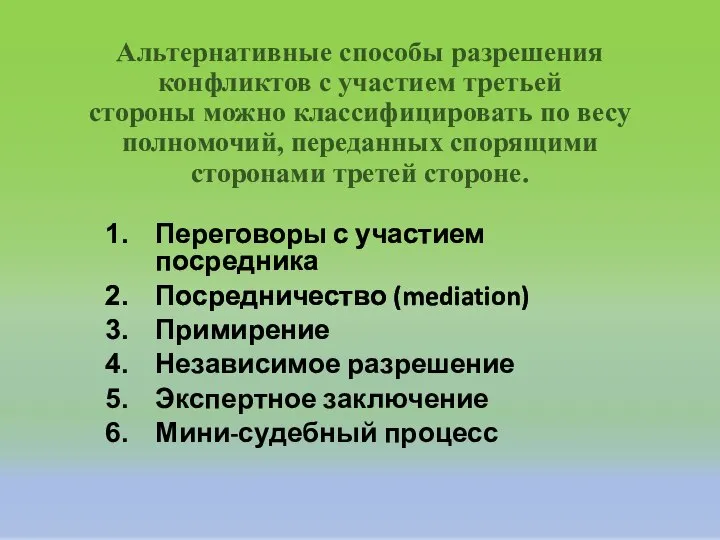 Альтернативные способы разрешения конфликтов с участием третьей стороны можно классифицировать по весу полномочий, переданных спорящими сторонами третей стороне.

1. Переговоры с участием посредника
2. Посредничество (mediation)
3. Примирение
4. Независимое разрешение
5. Экспертное заключение
6. Мини-судебный процесс